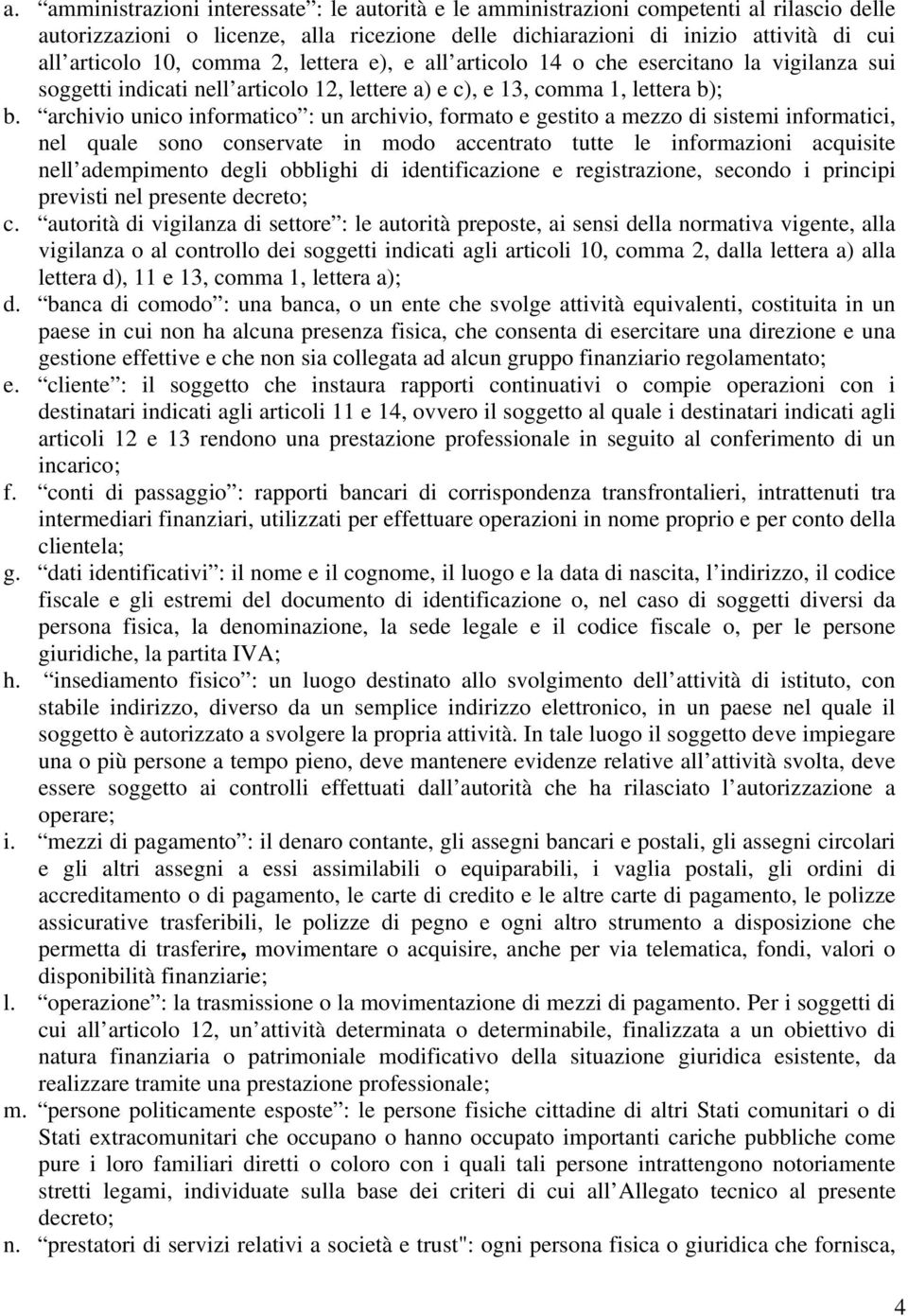 a. “amministrazioni interessate”: le autorità e le amministrazioni competenti al rilascio delle autorizzazioni o licenze, alla ricezione delle dichiarazioni di inizio attività di cui all’articolo 10, comma 2, lettera e), e all’articolo 14 o che esercitano la vigilanza sui soggetti indicati nell’articolo 12, lettere a) e c), e 13, comma 1, lettera b);

b. “archivio unico informatico”: un archivio, formato e gestito a mezzo di sistemi informatici, nel quale sono conservate in modo accentrato tutte le informazioni acquisite nell’adempimento degli obblighi di identificazione e registrazione, secondo i principi previsti nel presente decreto;

c. “autorità di vigilanza di settore”: le autorità preposte, ai sensi della normativa vigente, alla vigilanza o al controllo dei soggetti indicati agli articoli 10, comma 2, dalla lettera a) alla lettera d), 11 e 13, comma 1, lettera a);

d. “banca di comodo”: una banca, o un ente che svolge attività equivalenti, costituita in un paese in cui non ha alcuna presenza fisica, che consenta di esercitare una direzione e una gestione effettive e che non sia collegata ad alcun gruppo finanziario regolamentato;

e. “cliente”: il soggetto che instaura rapporti continuativi o compie operazioni con i destinatari indicati agli articoli 11 e 14, ovvero il soggetto al quale i destinatari indicati agli articoli 12 e 13 rendono una prestazione professionale in seguito al conferimento di un incarico;

f. “conti di passaggio”: rapporti bancari di corrispondenza transfrontalieri, intrattenuti tra intermediari finanziari, utilizzati per effettuare operazioni in nome proprio e per conto della clientela;

g. “dati identificativi”: il nome e il cognome, il luogo e la data di nascita, l’indirizzo, il codice fiscale e gli estremi del documento di identificazione o, nel caso di soggetti diversi da persona fisica, la denominazione, la sede legale e il codice fiscale o, per le persone giuridiche, la partita IVA;

h. “insediamento fisico”: un luogo destinato allo svolgimento dell’attività di istituto, con stabile indirizzo, diverso da un semplice indirizzo elettronico, in un paese nel quale il soggetto è autorizzato a svolgere la propria attività. In tale luogo il soggetto deve impiegare una o più persone a tempo pieno, deve mantenere evidenze relative all’attività svolta, deve essere soggetto ai controlli effettuati dall’autorità che ha rilasciato l’autorizzazione a operare;

i. “mezzi di pagamento”: il denaro contante, gli assegni bancari e postali, gli assegni circolari e gli altri assegni a essi assimilabili o equiparabili, i vaglia postali, gli ordini di accreditamento o di pagamento, le carte di credito e le altre carte di pagamento, le polizze assicurative trasferibili, le polizze di pegno e ogni altro strumento a disposizione che permetta di trasferire, movimentare o acquisire, anche per via telematica, fondi, valori o disponibilità finanziarie;

l. “operazione”: la trasmissione o la movimentazione di mezzi di pagamento. Per i soggetti di cui all’articolo 12, un’attività determinata o determinabile, finalizzata a un obiettivo di natura finanziaria o patrimoniale modificativo della situazione giuridica esistente, da realizzare tramite una prestazione professionale;

m. “persone politicamente esposte”: le persone fisiche cittadine di altri Stati comunitari o di Stati extracomunitari che occupano o hanno occupato importanti cariche pubbliche come pure i loro familiari diretti o coloro con i quali tali persone intrattengono notoriamente stretti legami, individuate sulla base dei criteri di cui all’Allegato tecnico al presente decreto;

n. “prestatori di servizi relativi a società e trust": ogni persona fisica o giuridica che fornisca,

4